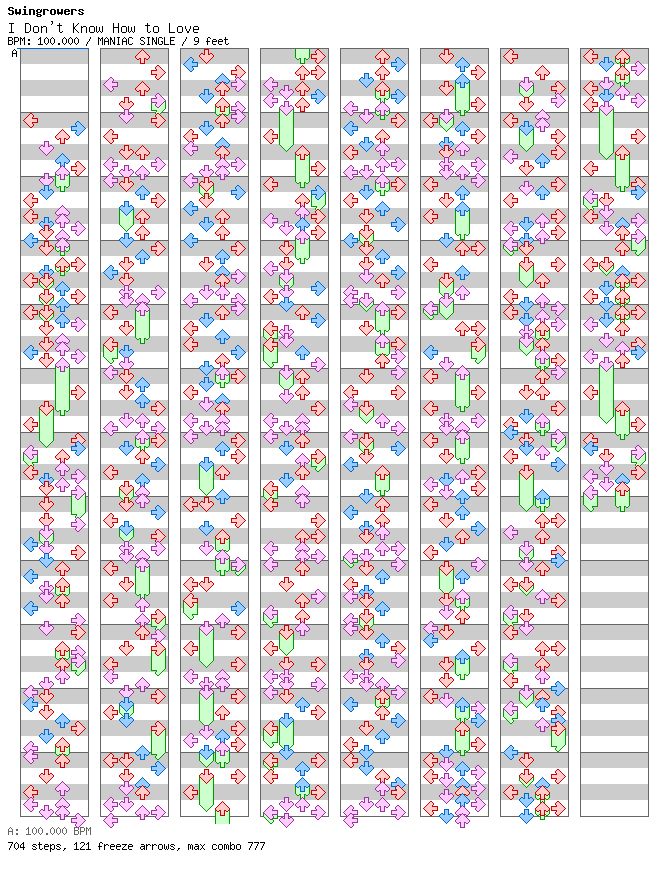 Swingrowers
I Don't Know How to Love
BPM: 100.000 / MANIAC SINGLE / 9 feet
A

A: 100.000 BPM
704 steps, 121 freeze arrows, max combo 777